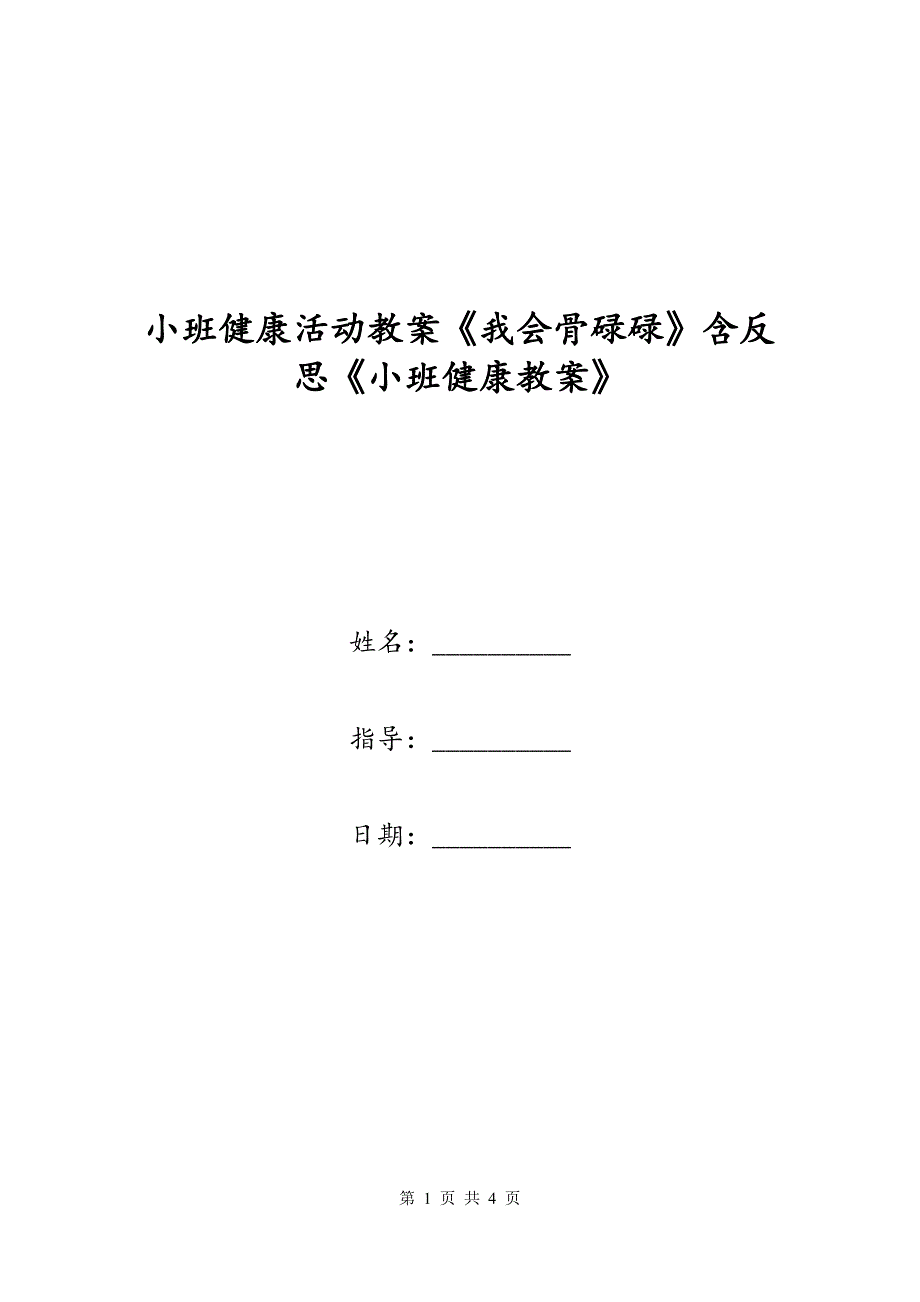 小班健康活动教案《我会骨碌碌》含反思《小班健康教案》

姓名：__________

指导：__________

日期：__________

第 1 页 共 4 页